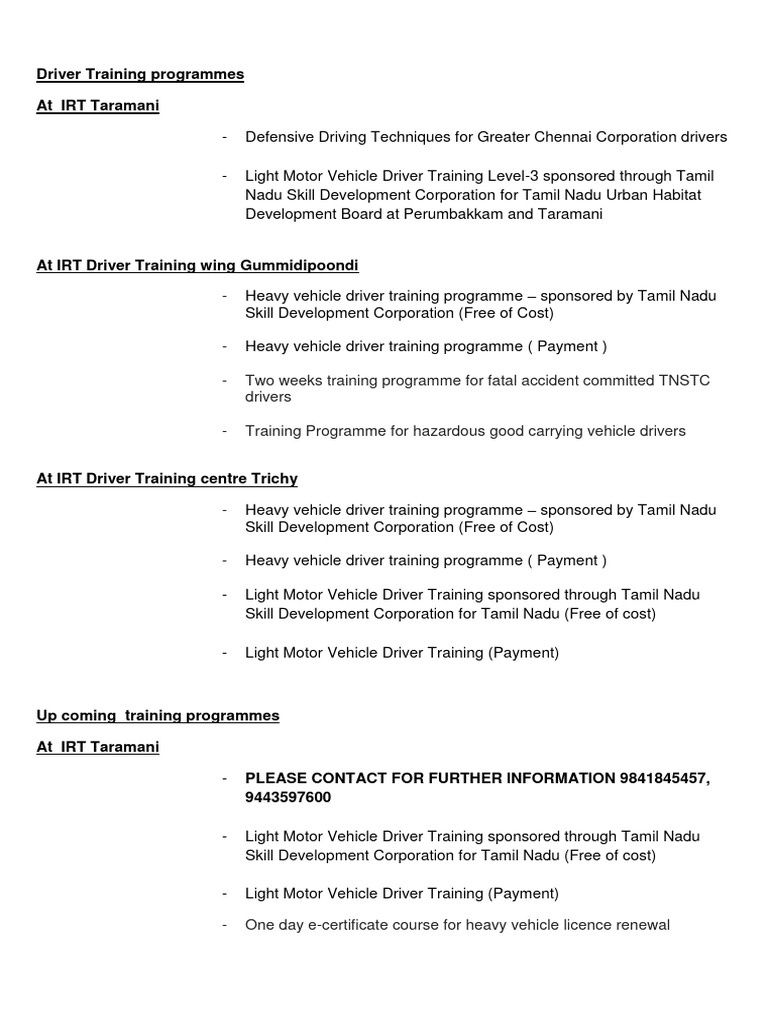 Driver Training programmes

At IRT Taramani

- Defensive Driving Techniques for Greater Chennai Corporation drivers

- Light Motor Vehicle Driver Training Level-3 sponsored through Tamil Nadu Skill Development Corporation for Tamil Nadu Urban Habitat Development Board at Perumbakkam and Taramani

At IRT Driver Training wing Gummidipoondi

- Heavy vehicle driver training programme – sponsored by Tamil Nadu Skill Development Corporation (Free of Cost)

- Heavy vehicle driver training programme ( Payment )

- Two weeks training programme for fatal accident committed TNSTC drivers

- Training Programme for hazardous good carrying vehicle drivers

At IRT Driver Training centre Trichy

- Heavy vehicle driver training programme – sponsored by Tamil Nadu Skill Development Corporation (Free of Cost)

- Heavy vehicle driver training programme ( Payment )

- Light Motor Vehicle Driver Training sponsored through Tamil Nadu Skill Development Corporation for Tamil Nadu (Free of cost)

- Light Motor Vehicle Driver Training (Payment)

Up coming training programmes

At IRT Taramani

- PLEASE CONTACT FOR FURTHER INFORMATION 9841845457, 9443597600

- Light Motor Vehicle Driver Training sponsored through Tamil Nadu Skill Development Corporation for Tamil Nadu (Free of cost)

- Light Motor Vehicle Driver Training (Payment)

- One day e-certificate course for heavy vehicle licence renewal